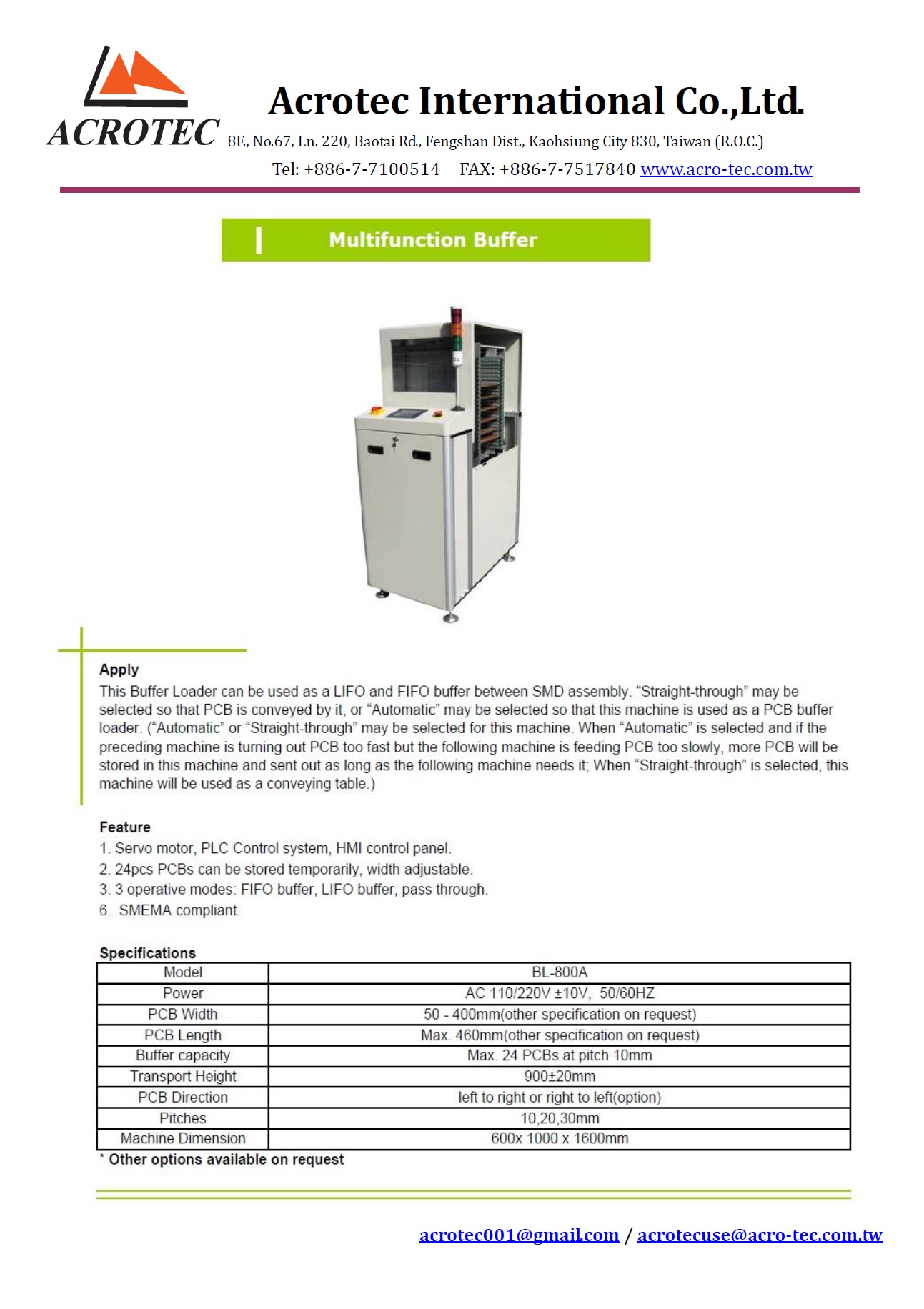 ACROTEC

Acrotec International Co.,Ltd.

8F., No.67, Ln. 220, Baotai Rd., Fengshan Dist., Kaohsiung City 830, Taiwan (R.O.C.)

Tel: +886-7-7100514 FAX: +886-7-7517840 www.acro-tec.com.tw

Multifunction Buffer

Apply

This Buffer Loader can be used as a LIFO and FIFO buffer between SMD assembly. “Straight-through” may be selected so that PCB is conveyed by it, or “Automatic” may be selected so that this machine is used as a PCB buffer loader. (“Automatic” or “Straight-through” may be selected for this machine. When “Automatic” is selected and if the preceding machine is turning out PCB too fast but the following machine is feeding PCB too slowly, more PCB will be stored in this machine and sent out as long as the following machine needs it; When “Straight-through” is selected, this machine will be used as a conveying table.)

Feature

1. Servo motor, PLC Control system, HMI control panel.
2. 24pcs PCBs can be stored temporarily, width adjustable.
3. 3 operative modes: FIFO buffer, LIFO buffer, pass through.
6. SMEMA compliant.

Specifications

| Model | BL-800A |
|---|---|
| Power | AC 110/220V ±10V, 50/60HZ |
| PCB Width | 50 - 400mm(other specification on request) |
| PCB Length | Max. 460mm(other specification on request) |
| Buffer capacity | Max. 24 PCBs at pitch 10mm |
| Transport Height | 900±20mm |
| PCB Direction | left to right or right to left(option) |
| Pitches | 10,20,30mm |
| Machine Dimension | 600x 1000 x 1600mm |

* Other options available on request

acrotec001@gmail.com / acrotecuse@acro-tec.com.tw